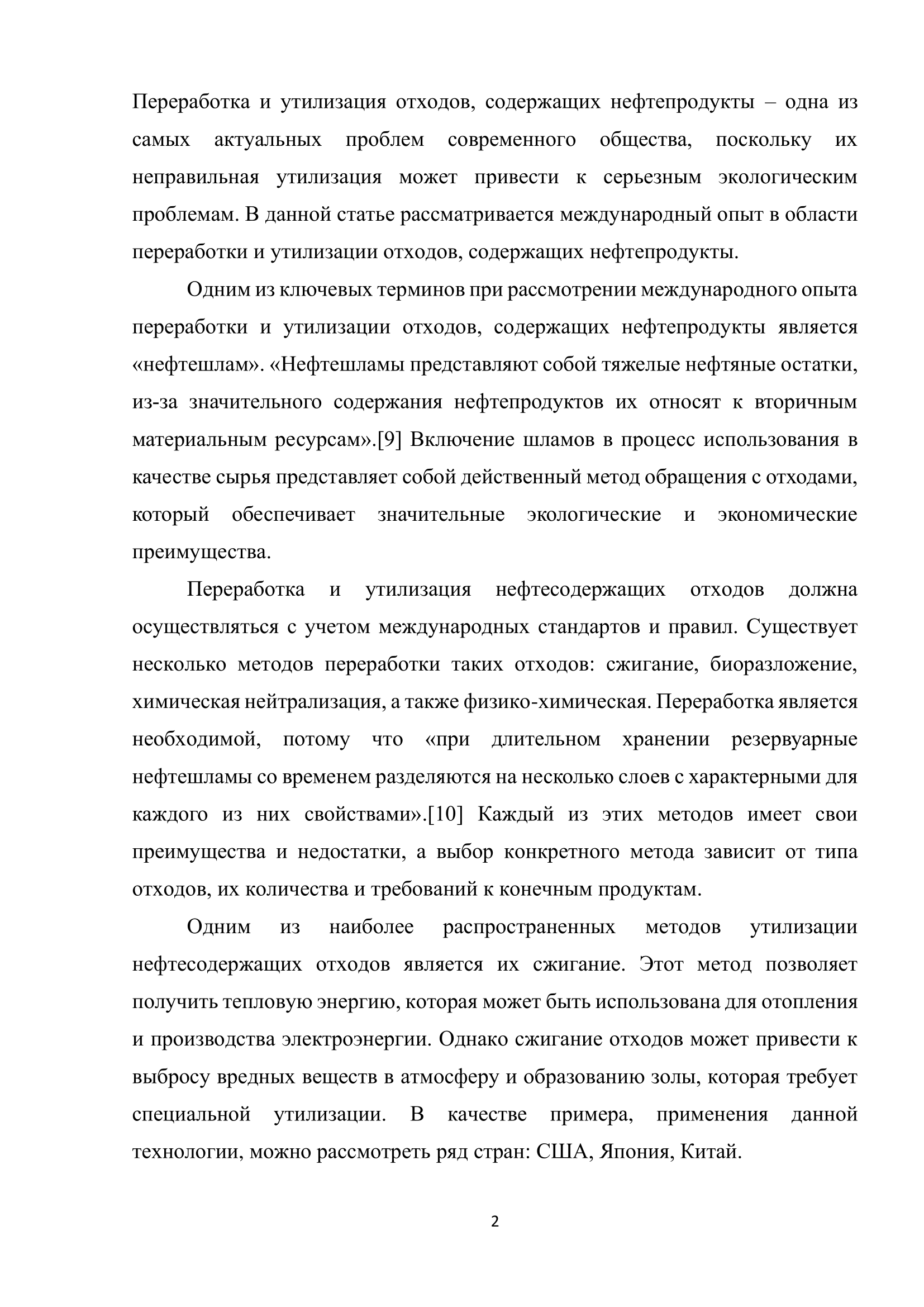 Переработка и утилизация отходов, содержащих нефтепродукты – одна из самых актуальных проблем современного общества, поскольку их неправильная утилизация может привести к серьезным экологическим проблемам. В данной статье рассматривается международный опыт в области переработки и утилизации отходов, содержащих нефтепродукты.

Одним из ключевых терминов при рассмотрении международного опыта переработки и утилизации отходов, содержащих нефтепродукты является «нефтешлам». «Нефтешламы представляют собой тяжелые нефтяные остатки, из-за значительного содержания нефтепродуктов их относят к вторичным материальным ресурсам».[9] Включение шламов в процесс использования в качестве сырья представляет собой действенный метод обращения с отходами, который обеспечивает значительные экологические и экономические преимущества.

Переработка и утилизация нефтесодержащих отходов должна осуществляться с учетом международных стандартов и правил. Существует несколько методов переработки таких отходов: сжигание, биоразложение, химическая нейтрализация, а также физико-химическая. Переработка является необходимой, потому что «при длительном хранении резервуарные нефтешламы со временем разделяются на несколько слоев с характерными для каждого из них свойствами».[10] Каждый из этих методов имеет свои преимущества и недостатки, а выбор конкретного метода зависит от типа отходов, их количества и требований к конечным продуктам.

Одним из наиболее распространенных методов утилизации нефтесодержащих отходов является их сжигание. Этот метод позволяет получить тепловую энергию, которая может быть использована для отопления и производства электроэнергии. Однако сжигание отходов может привести к выбросу вредных веществ в атмосферу и образованию золы, которая требует специальной утилизации. В качестве примера, применения данной технологии, можно рассмотреть ряд стран: США, Япония, Китай.

2